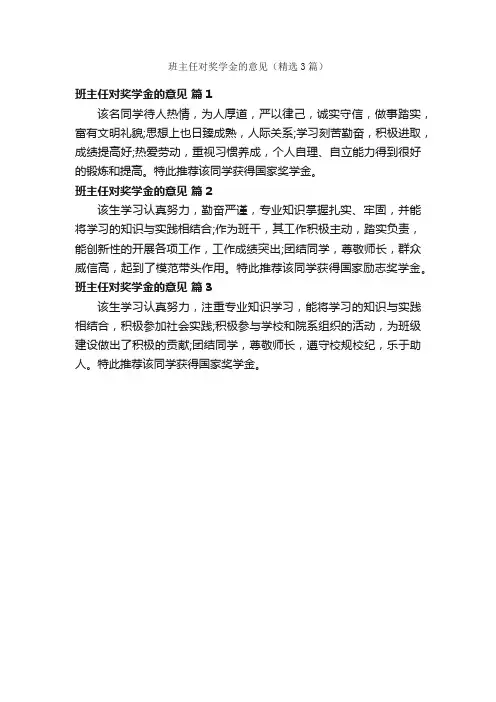 班主任对奖学金的意见（精选3篇）

班主任对奖学金的意见 篇1

该名同学待人热情，为人厚道，严以律己，诚实守信，做事踏实，富有文明礼貌;思想上也日臻成熟，人际关系;学习刻苦勤奋，积极进取，成绩提高好;热爱劳动，重视习惯养成，个人自理、自立能力得到很好的锻炼和提高。特此推荐该同学获得国家奖学金。

班主任对奖学金的意见 篇2

该生学习认真努力，勤奋严谨，专业知识掌握扎实、牢固，并能将学习的知识与实践相结合;作为班干，其工作积极主动，踏实负责，能创新性的开展各项工作，工作成绩突出;团结同学，尊敬师长，群众威信高，起到了模范带头作用。特此推荐该同学获得国家励志奖学金。

班主任对奖学金的意见 篇3

该生学习认真努力，注重专业知识学习，能将学习的知识与实践相结合，积极参加社会实践;积极参与学校和院系组织的活动，为班级建设做出了积极的贡献;团结同学，尊敬师长，遵守校规校纪，乐于助人。特此推荐该同学获得国家奖学金。